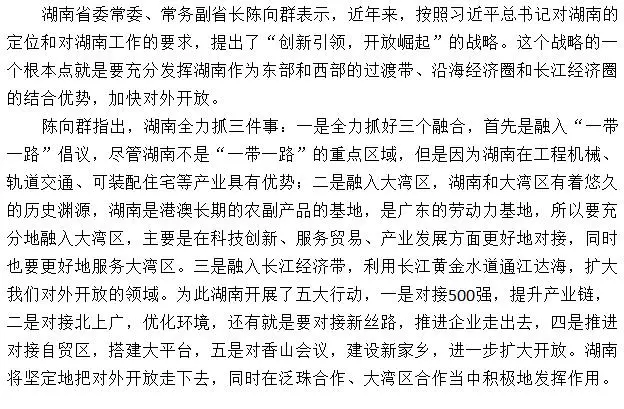 湖南省委常委、常务副省长陈向群表示，近年来，按照习近平总书记对湖南的定位和对湖南工作的要求，提出了“创新引领，开放崛起”的战略。这个战略的一个根本点就是要充分发挥湖南作为东部和西部的过渡带、沿海经济圈和长江经济圈的结合优势，加快对外开放。

陈向群指出，湖南全力抓三件事：一是全力抓好三个融合，首先是融入“一带一路”倡议，尽管湖南不是“一带一路”的重点区域，但是因为湖南在工程机械、轨道交通、可装配住宅等产业具有优势；二是融入大湾区，湖南和大湾区有着悠久的历史渊源，湖南是港澳长期的农副产品的基地，是广东的劳动力基地，所以要充分地融入大湾区，主要是在科技创新、服务贸易、产业发展方面更好地对接，同时也要更好地服务大湾区。三是融入长江经济带，利用长江黄金水道通江达海，扩大我们对外开放的领域。为此湖南开展了五大行动，一是对接500强，提升产业链，二是对接北上广，优化环境，还有就是要对接新丝路，推进企业走出去，四是推进对接自贸区，搭建大平台，五是对香山会议，建设新家乡，进一步扩大开放。湖南将坚定地把对外开放走下去，同时在泛珠合作、大湾区合作当中积极地发挥作用。